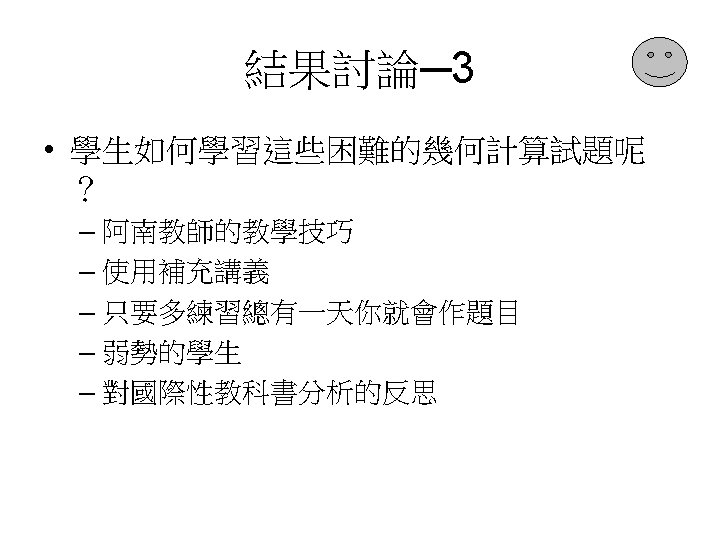 結果討論─3

• 學生如何學習這些困難的幾何計算試題呢？
- 阿南教師的教學技巧
- 使用補充講義
- 只要多練習總有一天你就會作題目
- 弱勢的學生
- 對國際性教科書分析的反思